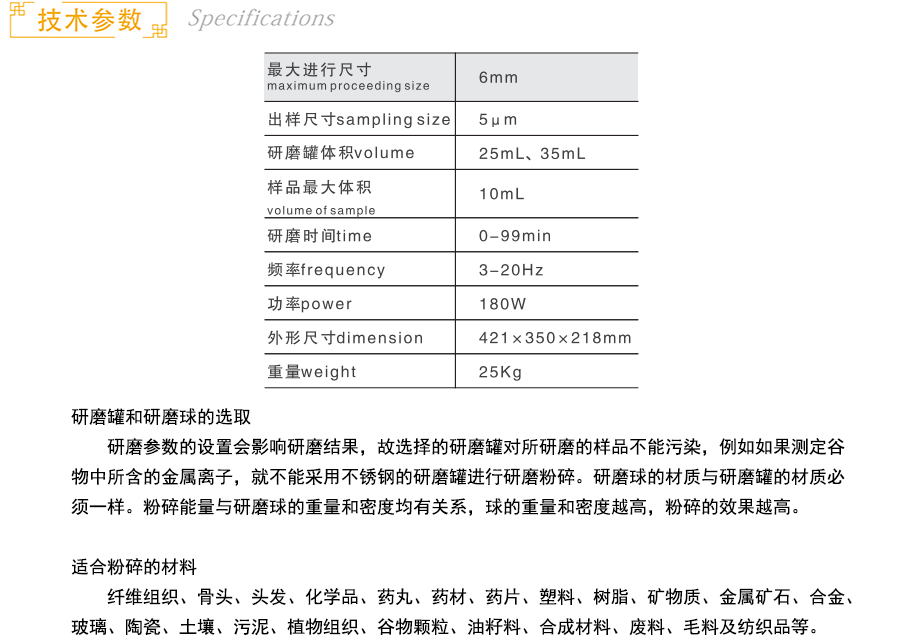 技术参数 Specifications

| 最大进行尺寸 maximum proceeding size | 6mm |
|---|---|
| 出样尺寸sampling size | 5μm |
| 研磨罐体积volume | 25mL、35mL |
| 样品最大体积 volume of sample | 10mL |
| 研磨时间time | 0-99min |
| 频率frequency | 3-20Hz |
| 功率power | 180W |
| 外形尺寸dimension | 421×350×218mm |
| 重量weight | 25Kg |

研磨罐和研磨球的选取

研磨参数的设置会影响研磨结果，故选择的研磨罐对所研磨的样品不能污染，例如如果测定谷物中所含的金属离子，就不能采用不锈钢的研磨罐进行研磨粉碎。研磨球的材质与研磨罐的材质必须一样。粉碎能量与研磨球的重量和密度均有关系，球的重量和密度越高，粉碎的效果越高。

适合粉碎的材料

纤维组织、骨头、头发、化学品、药丸、药材、药片、塑料、树脂、矿物质、金属矿石、合金、玻璃、陶瓷、土壤、污泥、植物组织、谷物颗粒、油籽料、合成材料、废料、毛料及纺织品等。